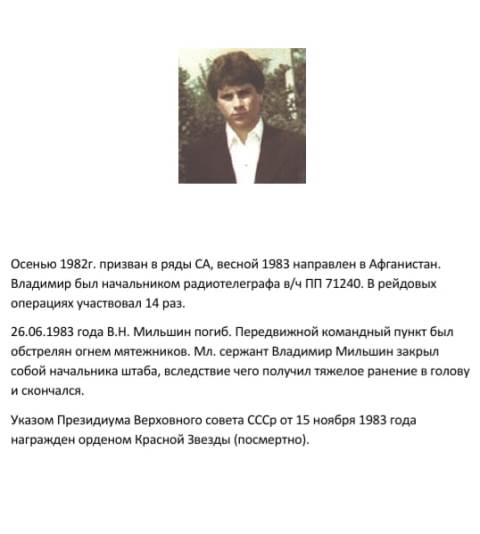 Осенью 1982г. призван в ряды СА, весной 1983 направлен в Афганистан. Владимир был начальником радиотелеграфа в/ч ПП 71240. В рейдовых операциях участвовал 14 раз.

26.06.1983 года В.Н. Мильшин погиб. Передвижной командный пункт был обстрелян огнем мятежников. Мл. сержант Владимир Мильшин закрыл собой начальника штаба, вследствие чего получил тяжелое ранение в голову и скончался.

Указом Президиума Верховного совета СССр от 15 ноября 1983 года награжден орденом Красной Звезды (посмертно).